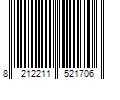 8 212211 521706